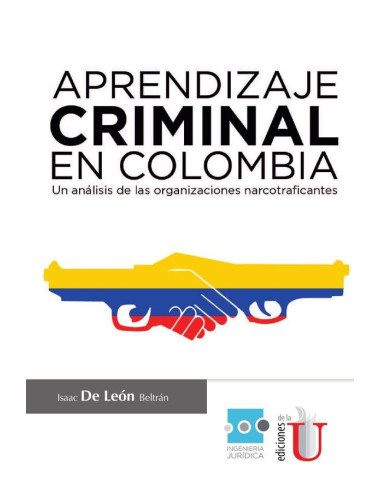 APRENDIZAJE
CRIMINAL
EN COLOMBIA
Un análisis de las organizaciones narcotraficantes

Isaac De León Beltrán

INGENIERÍA JURÍDICA

ediciones de la U